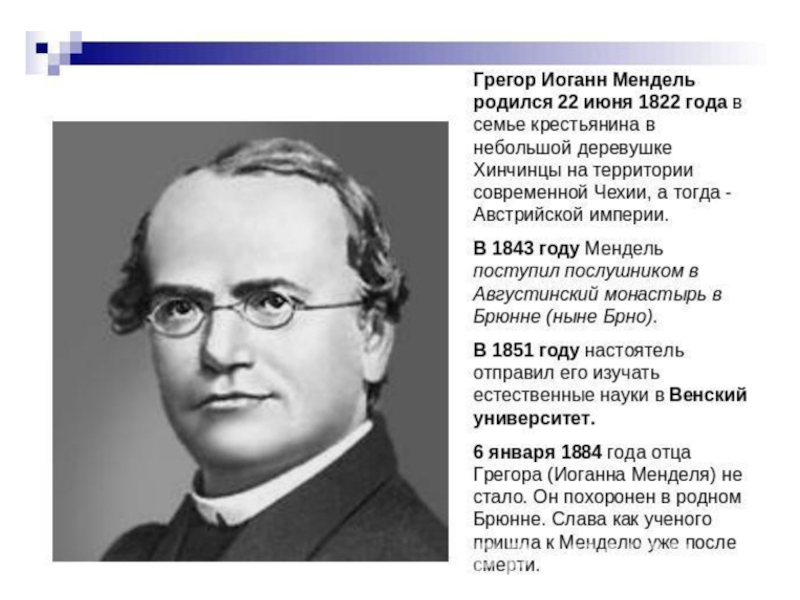 Грегор Иоганн Мендель родился 22 июня 1822 года в семье крестьянина в небольшой деревушке Хинчинцы на территории современной Чехии, а тогда - Австрийской империи.

В 1843 году Мендель поступил послушником в Августинский монастырь в Брюнне (ныне Брно).

В 1851 году настоятель отправил его изучать естественные науки в Венский университет.

6 января 1884 года отца Грегора (Иоганна Менделя) не стало. Он похоронен в родном Брюнне. Слава как ученого пришла к Менделю уже после смерти.